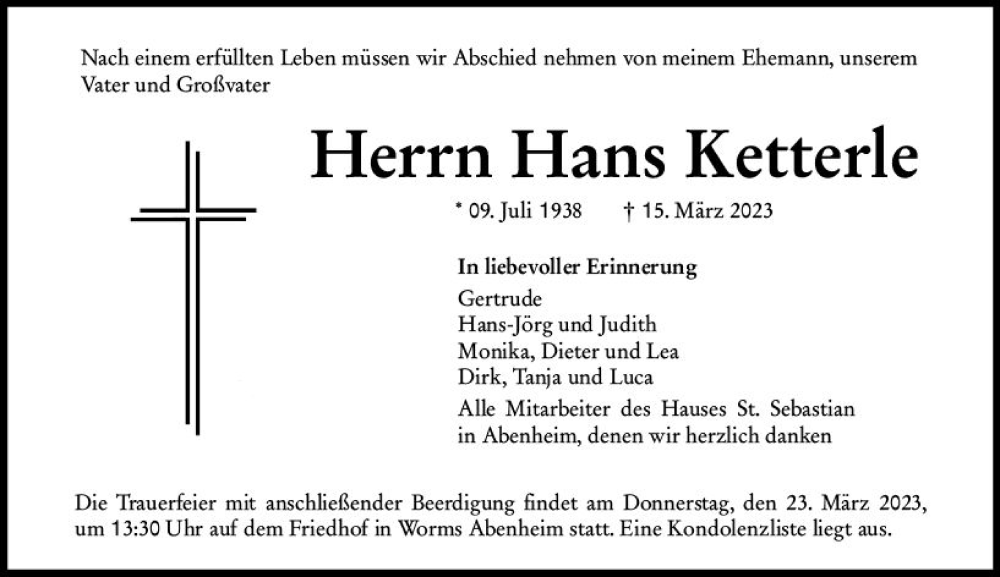 Nach einem erfüllten Leben müssen wir Abschied nehmen von meinem Ehemann, unserem Vater und Großvater

Herrn Hans Ketterle

* 09. Juli 1938 † 15. März 2023

In liebevoller Erinnerung
Gertrude
Hans-Jörg und Judith
Monika, Dieter und Lea
Dirk, Tanja und Luca
Alle Mitarbeiter des Hauses St. Sebastian in Abenheim, denen wir herzlich danken

Die Trauerfeier mit anschließender Beerdigung findet am Donnerstag, den 23. März 2023, um 13:30 Uhr auf dem Friedhof in Worms Abenheim statt. Eine Kondolenzliste liegt aus.